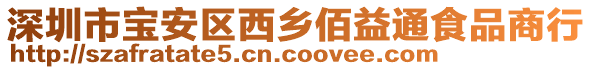 深圳市宝安区西乡佰益通食品商行
http://szafratate5.cn.coovee.com